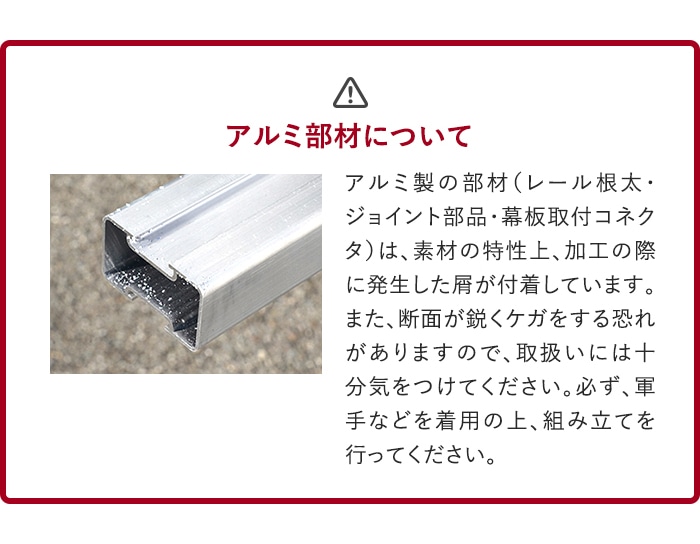 アルミ部材について

アルミ製の部材(レール根太・ジョイント部品・幕板取付コネクタ)は、素材の特性上、加工の際に発生した屑が付着しています。また、断面が鋭くケガをする恐れがありますので、取扱いには十分気をつけてください。必ず、軍手などを着用の上、組み立てを行ってください。